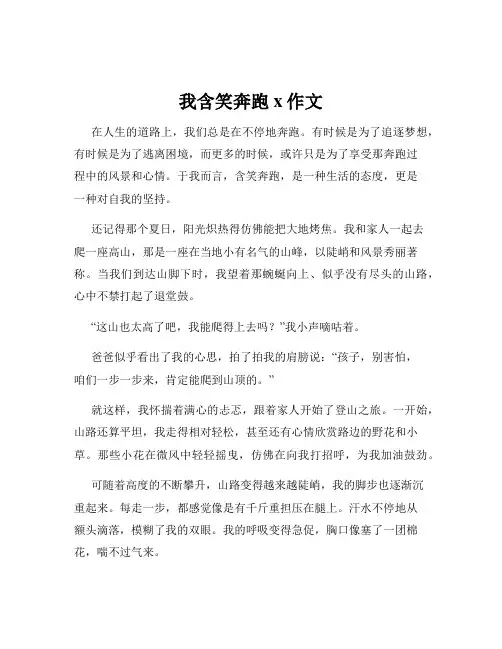 我含笑奔跑 x 作文

在人生的道路上，我们总是在不停地奔跑。有时候是为了追逐梦想，有时候是为了逃离困境，而更多的时候，或许只是为了享受那奔跑过程中的风景和心情。于我而言，含笑奔跑，是一种生活的态度，更是一种对自我的坚持。

还记得那个夏日，阳光炽热得仿佛能把大地烤焦。我和家人一起去爬一座高山，那是一座在当地小有名气的山峰，以陡峭和风景秀丽著称。当我们到达山脚下时，我望着那蜿蜒向上、似乎没有尽头的山路，心中不禁打起了退堂鼓。

“这山也太高了吧，我能爬得上去吗？”我小声嘀咕着。

爸爸似乎看出了我的心思，拍了拍我的肩膀说：“孩子，别害怕，咱们一步一步来，肯定能爬到山顶的。”

就这样，我怀揣着满心的忐忑，跟着家人开始了登山之旅。一开始，山路还算平坦，我走得相对轻松，甚至还有心情欣赏路边的野花和小草。那些小花在微风中轻轻摇曳，仿佛在向我打招呼，为我加油鼓劲。

可随着高度的不断攀升，山路变得越来越陡峭，我的脚步也逐渐沉重起来。每走一步，都感觉像是有千斤重担压在腿上。汗水不停地从额头滴落，模糊了我的双眼。我的呼吸变得急促，胸口像塞了一团棉花，喘不过气来。